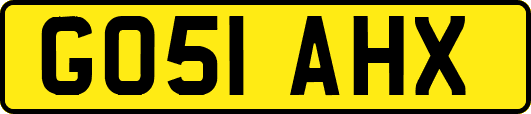 GO51 AHX